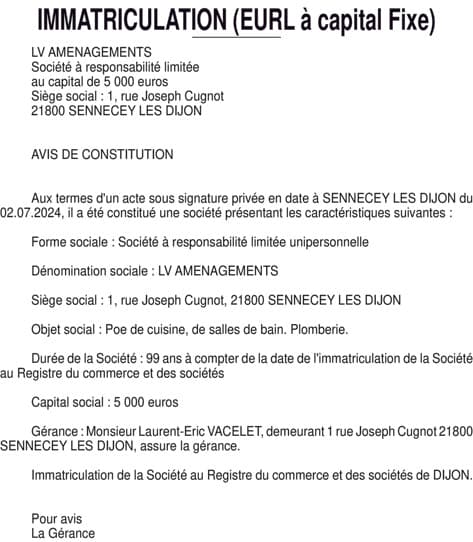 IMMATRICULATION (EURL à capital Fixe)

LV AMENAGEMENTS
Société à responsabilité limitée
au capital de 5 000 euros
Siège social : 1, rue Joseph Cugnot
21800 SENNECEY LES DIJON

AVIS DE CONSTITUTION

Aux termes d'un acte sous signature privée en date à SENNECEY LES DIJON du 02.07.2024, il a été constitué une société présentant les caractéristiques suivantes :

Forme sociale : Société à responsabilité limitée unipersonnelle

Dénomination sociale : LV AMENAGEMENTS

Siège social : 1, rue Joseph Cugnot, 21800 SENNECEY LES DIJON

Objet social : Poe de cuisine, de salles de bain. Plomberie.

Durée de la Société : 99 ans à compter de la date de l'immatriculation de la Société au Registre du commerce et des sociétés

Capital social : 5 000 euros

Gérance : Monsieur Laurent-Eric VACELET, demeurant 1 rue Joseph Cugnot 21800 SENNECEY LES DIJON, assure la gérance.

Immatriculation de la Société au Registre du commerce et des sociétés de DIJON.

Pour avis
La Gérance